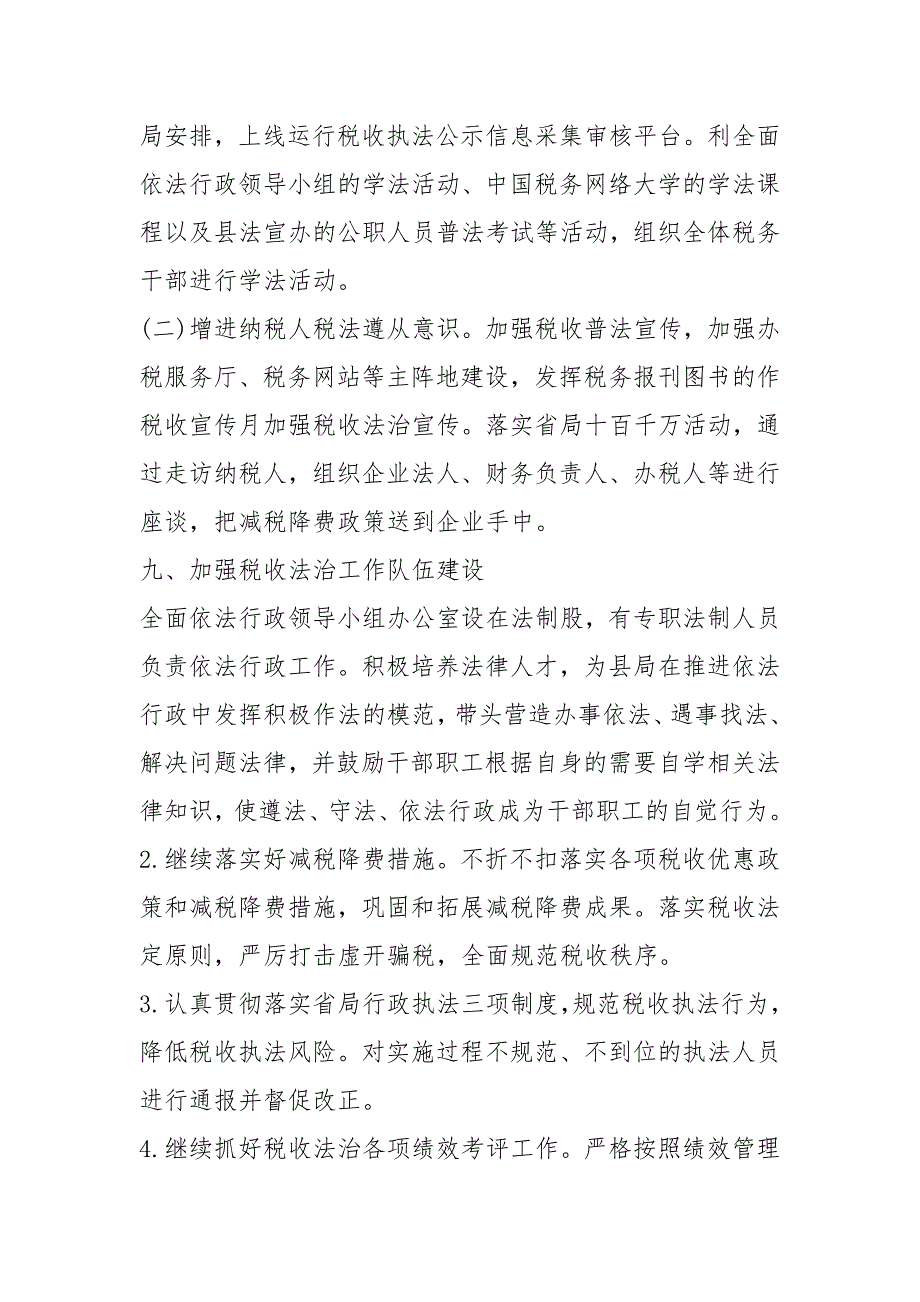 局安排，上线运行税收执法公示信息采集审核平台。利全面依法行政领导小组的学法活动、中国税务网络大学的学法课程以及县法宣办的公职人员普法考试等活动，组织全体税务干部进行学法活动。

(二)增进纳税人税法遵从意识。加强税收普法宣传，加强办税服务厅、税务网站等主阵地建设，发挥税务报刊图书的作税收宣传月加强税收法治宣传。落实省局十百千万活动，通过走访纳税人，组织企业法人、财务负责人、办税人等进行座谈，把减税降费政策送到企业手中。

九、加强税收法治工作队伍建设

全面依法行政领导小组办公室设在法制股，有专职法制人员负责依法行政工作。积极培养法律人才，为县局在推进依法行政中发挥积极作法的模范，带头营造办事依法、遇事找法、解决问题法律，并鼓励干部职工根据自身的需要自学相关法律知识，使遵法、守法、依法行政成为干部职工的自觉行为。

2.继续落实好减税降费措施。不折不扣落实各项税收优惠政策和减税降费措施，巩固和拓展减税降费成果。落实税收法定原则，严厉打击虚开骗税，全面规范税收秩序。

3.认真贯彻落实省局行政执法三项制度，规范税收执法行为，降低税收执法风险。对实施过程不规范、不到位的执法人员进行通报并督促改正。

4.继续抓好税收法治各项绩效考评工作。严格按照绩效管理